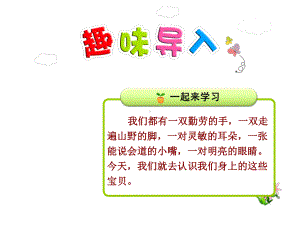 趣味导入

一起来学习

我们都有一双勤劳的手，一双走遍山野的脚，一对灵敏的耳朵，一张能说会道的小嘴，一对明亮的眼睛。今天，我们就去认识我们身上的这些宝贝。